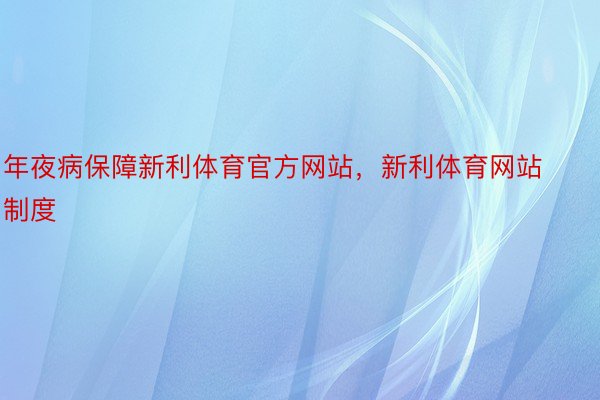 年夜病保障新利体育官方网站，新利体育网站制度